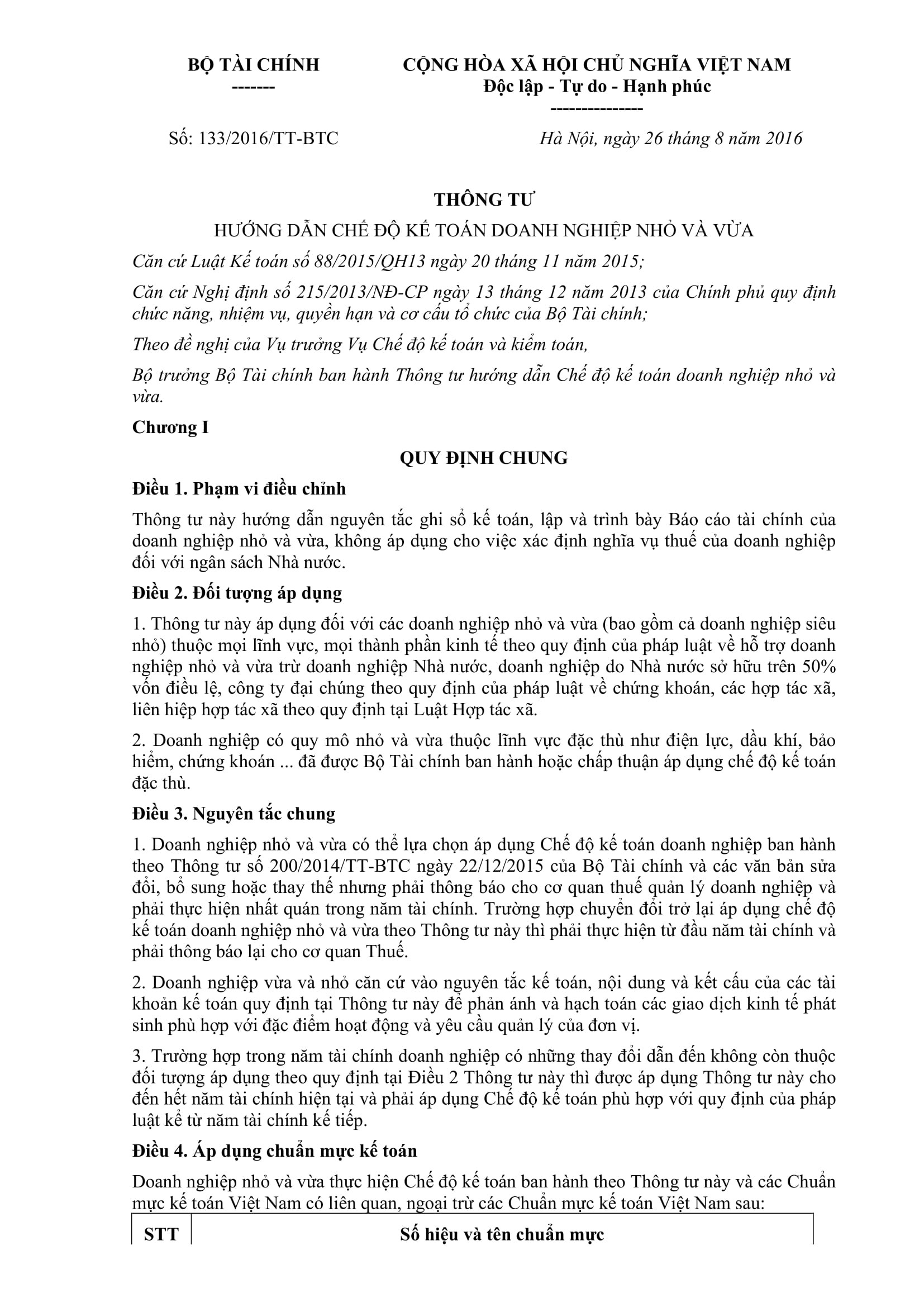 BỘ TÀI CHÍNH
-------

CỘNG HÒA XÃ HỘI CHỦ NGHĨA VIỆT NAM
Độc lập - Tự do - Hạnh phúc
---------------

Số: 133/2016/TT-BTC

Hà Nội, ngày 26 tháng 8 năm 2016

THÔNG TƯ

HƯỚNG DẪN CHẾ ĐỘ KẾ TOÁN DOANH NGHIỆP NHỎ VÀ VỪA

Căn cứ Luật Kế toán số 88/2015/QH13 ngày 20 tháng 11 năm 2015;

Căn cứ Nghị định số 215/2013/NĐ-CP ngày 13 tháng 12 năm 2013 của Chính phủ quy định chức năng, nhiệm vụ, quyền hạn và cơ cấu tổ chức của Bộ Tài chính;

Theo đề nghị của Vụ trưởng Vụ Chế độ kế toán và kiểm toán,

Bộ trưởng Bộ Tài chính ban hành Thông tư hướng dẫn Chế độ kế toán doanh nghiệp nhỏ và vừa.

Chương I

QUY ĐỊNH CHUNG

Điều 1. Phạm vi điều chỉnh

Thông tư này hướng dẫn nguyên tắc ghi sổ kế toán, lập và trình bày Báo cáo tài chính của doanh nghiệp nhỏ và vừa, không áp dụng cho việc xác định nghĩa vụ thuế của doanh nghiệp đối với ngân sách Nhà nước.

Điều 2. Đối tượng áp dụng

1. Thông tư này áp dụng đối với các doanh nghiệp nhỏ và vừa (bao gồm cả doanh nghiệp siêu nhỏ) thuộc mọi lĩnh vực, mọi thành phần kinh tế theo quy định của pháp luật về hỗ trợ doanh nghiệp nhỏ và vừa trừ doanh nghiệp Nhà nước, doanh nghiệp do Nhà nước sở hữu trên 50% vốn điều lệ, công ty đại chúng theo quy định của pháp luật về chứng khoán, các hợp tác xã, liên hiệp hợp tác xã theo quy định tại Luật Hợp tác xã.

2. Doanh nghiệp có quy mô nhỏ và vừa thuộc lĩnh vực đặc thù như điện lực, dầu khí, bảo hiểm, chứng khoán ... đã được Bộ Tài chính ban hành hoặc chấp thuận áp dụng chế độ kế toán đặc thù.

Điều 3. Nguyên tắc chung

1. Doanh nghiệp nhỏ và vừa có thể lựa chọn áp dụng Chế độ kế toán doanh nghiệp ban hành theo Thông tư số 200/2014/TT-BTC ngày 22/12/2015 của Bộ Tài chính và các văn bản sửa đổi, bổ sung hoặc thay thế nhưng phải thông báo cho cơ quan thuế quản lý doanh nghiệp và phải thực hiện nhất quán trong năm tài chính. Trường hợp chuyển đổi trở lại áp dụng chế độ kế toán doanh nghiệp nhỏ và vừa theo Thông tư này thì phải thực hiện từ đầu năm tài chính và phải thông báo lại cho cơ quan Thuế.

2. Doanh nghiệp vừa và nhỏ căn cứ vào nguyên tắc kế toán, nội dung và kết cấu của các tài khoản kế toán quy định tại Thông tư này để phản ánh và hạch toán các giao dịch kinh tế phát sinh phù hợp với đặc điểm hoạt động và yêu cầu quản lý của đơn vị.

3. Trường hợp trong năm tài chính doanh nghiệp có những thay đổi dẫn đến không còn thuộc đối tượng áp dụng theo quy định tại Điều 2 Thông tư này thì được áp dụng Thông tư này cho đến hết năm tài chính hiện tại và phải áp dụng Chế độ kế toán phù hợp với quy định của pháp luật kể từ năm tài chính kế tiếp.

Điều 4. Áp dụng chuẩn mực kế toán

Doanh nghiệp nhỏ và vừa thực hiện Chế độ kế toán ban hành theo Thông tư này và các Chuẩn mực kế toán Việt Nam có liên quan, ngoại trừ các Chuẩn mực kế toán Việt Nam sau:

| STT | Số hiệu và tên chuẩn mực |
|---|---|